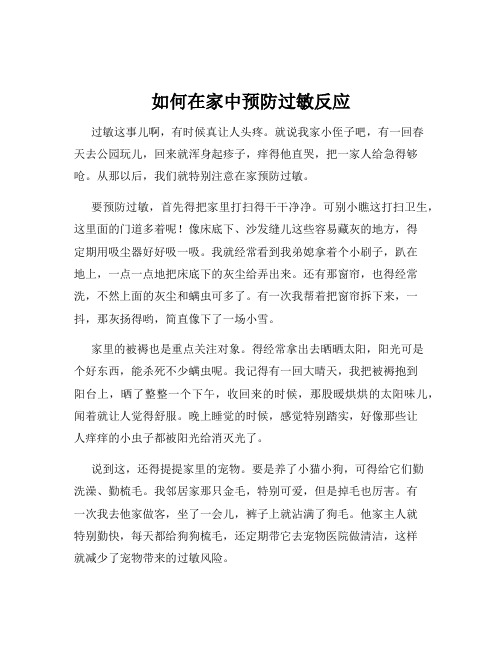 如何在家中预防过敏反应

过敏这事儿啊，有时候真让人头疼。就说我家小侄子吧，有一回春天去公园玩儿，回来就浑身起疹子，痒得他直哭，把一家人给急得够呛。从那以后，我们就特别注意在家预防过敏。

要预防过敏，首先得把家里打扫得干干净净。可别小瞧这打扫卫生，这里面的门道多着呢！像床底下、沙发缝儿这些容易藏灰的地方，得定期用吸尘器好好吸一吸。我就经常看到我弟媳拿着个小刷子，趴在地上，一点一点地把床底下的灰尘给弄出来。还有那窗帘，也得经常洗，不然上面的灰尘和螨虫可多了。有一次我帮着把窗帘拆下来，一抖，那灰扬得哟，简直像下了一场小雪。

家里的被褥也是重点关注对象。得经常拿出去晒晒太阳，阳光可是个好东西，能杀死不少螨虫呢。我记得有一回大晴天，我把被褥抱到阳台上，晒了整整一个下午，收回来的时候，那股暖烘烘的太阳味儿，闻着就让人觉得舒服。晚上睡觉的时候，感觉特别踏实，好像那些让人痒痒的小虫子都被阳光给消灭光了。

说到这，还得提提家里的宠物。要是养了小猫小狗，可得给它们勤洗澡、勤梳毛。我邻居家那只金毛，特别可爱，但是掉毛也厉害。有一次我去他家做客，坐了一会儿，裤子上就沾满了狗毛。他家主人就特别勤快，每天都给狗狗梳毛，还定期带它去宠物医院做清洁，这样就减少了宠物带来的过敏风险。